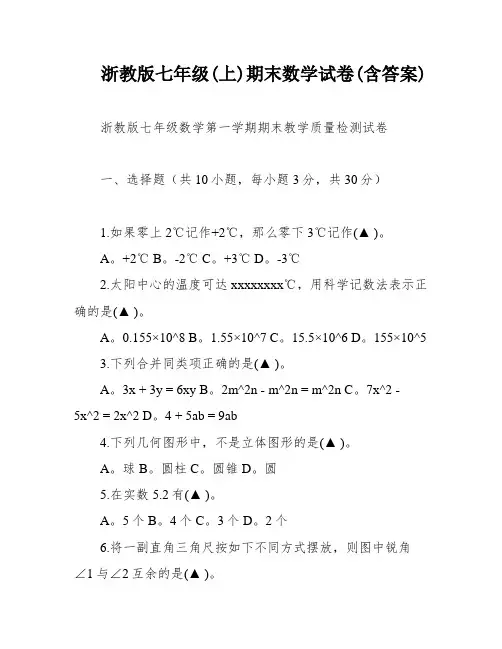 浙教版七年级(上)期末数学试卷(含答案)

浙教版七年级数学第一学期期末教学质量检测试卷

一、选择题（共10小题，每小题3分，共30分）

1.如果零上2℃记作+2℃，那么零下3℃记作(▲)。

A。+2℃ B。-2℃ C。+3℃ D。-3℃

2.太阳中心的温度可达xxxxxxxx℃，用科学记数法表示正确的是(▲)。

A。0.155×10^8 B。1.55×10^7 C。15.5×10^6 D。155×10^5

3.下列合并同类项正确的是(▲)。

A。3x + 3y = 6xy B。2m^2n - m^2n = m^2n C。7x^2 - 5x^2 = 2x^2 D。4 + 5ab = 9ab

4.下列几何图形中，不是立体图形的是(▲)。

A。球 B。圆柱 C。圆锥 D。圆

5.在实数5.2有(▲)。

A。5个 B。4个 C。3个 D。2个

6.将一副直角三角尺按如下不同方式摆放，则图中锐角∠1与∠2互余的是(▲)。